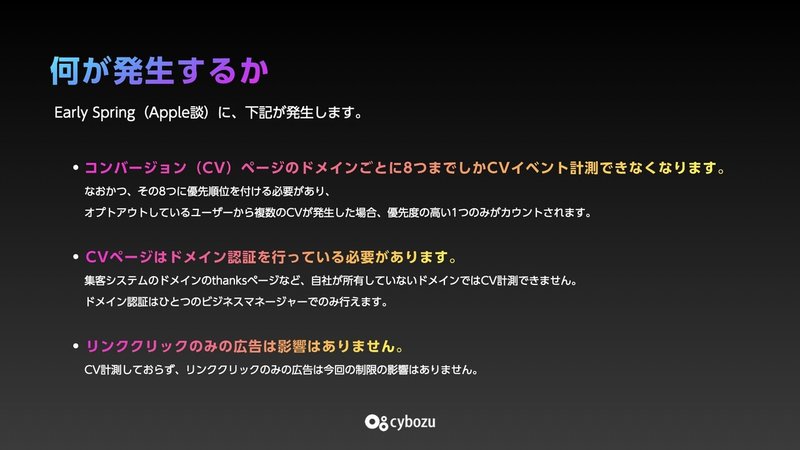 何が発生するか

Early Spring（Apple談）に、下記が発生します。

• コンバージョン（CV）ページのドメインごとに8つまでしかCVイベント計測できなくなります。
なおかつ、その8つに優先順位を付ける必要があり、
オプトアウトしているユーザーから複数のCVが発生した場合、優先度の高い1つのみがカウントされます。

• CVページはドメイン認証を行っている必要があります。
集客システムのドメインのthanksページなど、自社が所有していないドメインではCV計測できません。
ドメイン認証はひとつのビジネスマネージャーでのみ行えます。

• リンククリックのみの広告は影響はありません。
CV計測しておらず、リンククリックのみの広告は今回の制限の影響はありません。

cybozu